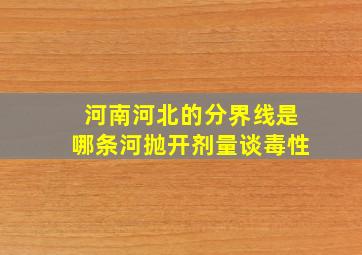 河南河北的分界线是
哪条河抛开剂量谈毒性